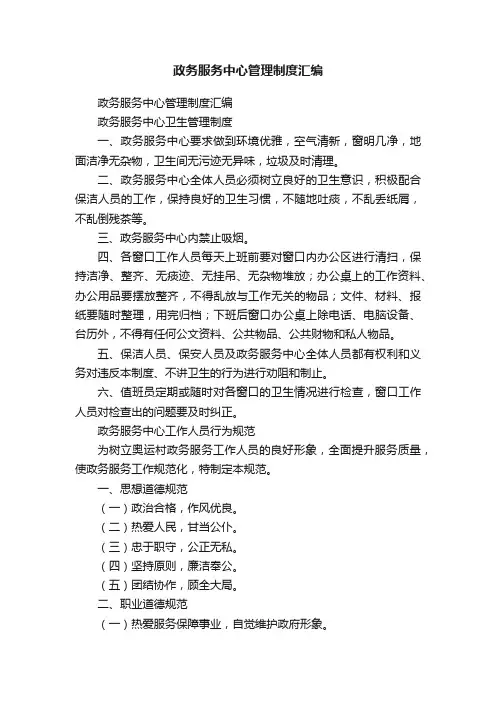 政务服务中心管理制度汇编

政务服务中心管理制度汇编

政务服务中心卫生管理制度

一、政务服务中心要求做到环境优雅，空气清新，窗明几净，地面洁净无杂物，卫生间无污迹无异味，垃圾及时清理。

二、政务服务中心全体人员必须树立良好的卫生意识，积极配合保洁人员的工作，保持良好的卫生习惯，不随地吐痰，不乱丢纸屑，不乱倒残茶等。

三、政务服务中心内禁止吸烟。

四、各窗口工作人员每天上班前要对窗口内办公区进行清扫，保持洁净、整齐、无痰迹、无挂吊、无杂物堆放；办公桌上的工作资料、办公用品要摆放整齐，不得乱放与工作无关的物品；文件、材料、报纸要随时整理，用完归档；下班后窗口办公桌上除电话、电脑设备、台历外，不得有任何公文资料、公共物品、公共财物和私人物品。

五、保洁人员、保安人员及政务服务中心全体人员都有权利和义务对违反本制度、不讲卫生的行为进行劝阻和制止。

六、值班员定期或随时对各窗口的卫生情况进行检查，窗口工作人员对检查出的问题要及时纠正。

政务服务中心工作人员行为规范

为树立奥运村政务服务工作人员的良好形象，全面提升服务质量，使政务服务工作规范化，特制定本规范。

一、思想道德规范

（一）政治合格，作风优良。

（二）热爱人民，甘当公仆。

（三）忠于职守，公正无私。

（四）坚持原则，廉洁奉公。

（五）团结协作，顾全大局。

二、职业道德规范

（一）热爱服务保障事业，自觉维护政府形象。